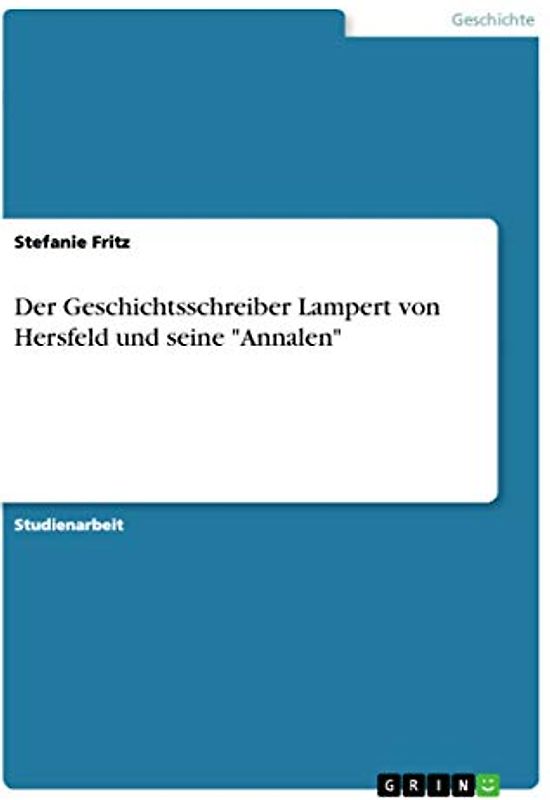 Geschichte

Stefanie Fritz

Der Geschichtsschreiber Lampert von Hersfeld und seine "Annalen"

Studienarbeit

GRIN